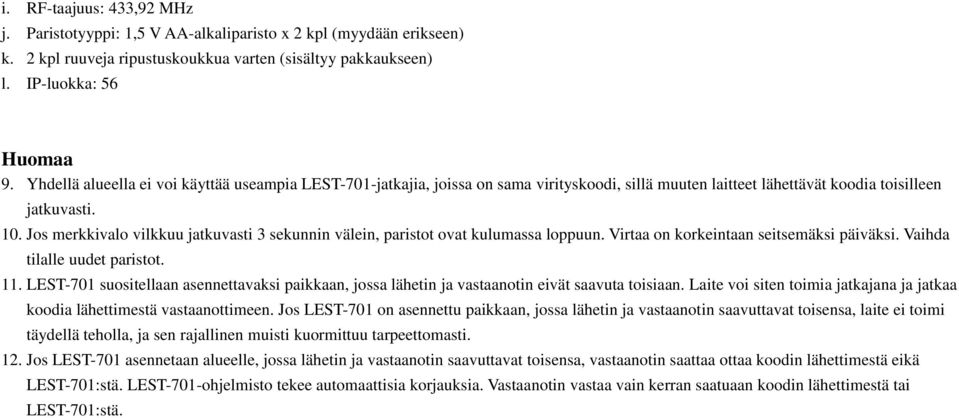 i. RF-taajuus: 433,92 MHz
j. Paristotyyppi: 1,5 V AA-alkaliparisto x 2 kpl (myydään erikseen)
k. 2 kpl ruuveja ripustuskoukkua varten (sisältyy pakkaukseen)
l. IP-luokka: 56

Huomaa
9. Yhdellä alueella ei voi käyttää useampia LEST-701-jatkajia, joissa on sama virityskoodi, sillä muuten laitteet lähettävät koodia toisilleen jatkuvasti.
10. Jos merkkivalo vilkkuu jatkuvasti 3 sekunnin välein, paristot ovat kulumassa loppuun. Virtaa on korkeintaan seitsemäksi päiväksi. Vaihda tilalle uudet paristot.
11. LEST-701 suositellaan asennettavaksi paikkaan, jossa lähetin ja vastaanotin eivät saavuta toisiaan. Laite voi siten toimia jatkajana ja jatkaa koodia lähettimestä vastaanottimeen. Jos LEST-701 on asennettu paikkaan, jossa lähetin ja vastaanotin saavuttavat toisensa, laite ei toimi täydellä teholla, ja sen rajallinen muisti kuormittuu tarpeettomasti.
12. Jos LEST-701 asennetaan alueelle, jossa lähetin ja vastaanotin saavuttavat toisensa, vastaanotin saattaa ottaa koodin lähettimestä eikä LEST-701:stä. LEST-701-ohjelmisto tekee automaattisia korjauksia. Vastaanotin vastaa vain kerran saatuaan koodin lähettimestä tai LEST-701:stä.